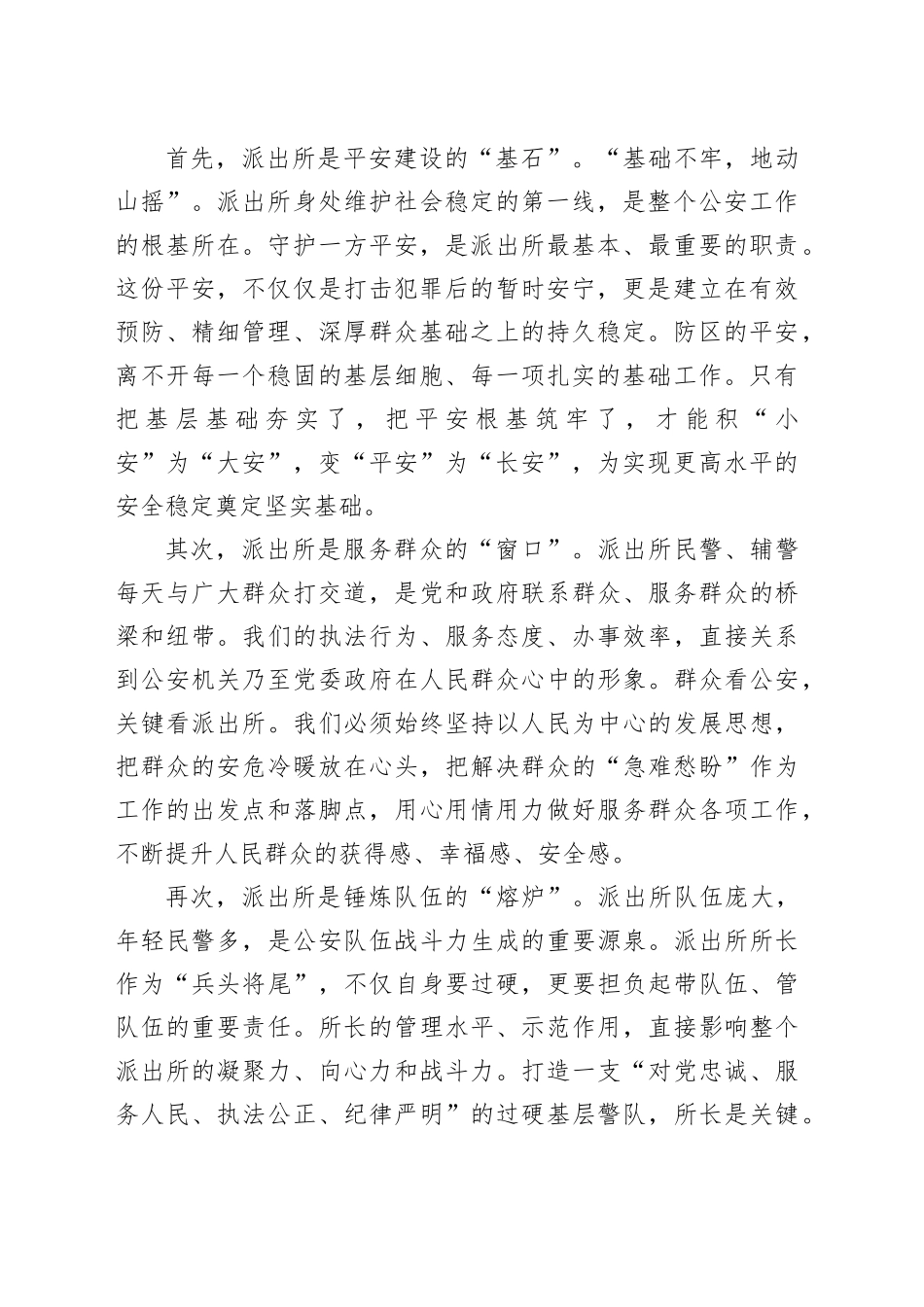 首先，派出所是平安建设的“基石”。“基础不牢，地动山摇”。派出所身处维护社会稳定的第一线，是整个公安工作的根基所在。守护一方平安，是派出所最基本、最重要的职责。这份平安，不仅仅是打击犯罪后的暂时安宁，更是建立在有效预防、精细管理、深厚群众基础之上的持久稳定。防区的平安，离不开每一个稳固的基层细胞、每一项扎实的基础工作。只有把基层基础夯实了，把平安根基筑牢了，才能积“小安”为“大安”，变“平安”为“长安”，为实现更高水平的安全稳定奠定坚实基础。

其次，派出所是服务群众的“窗口”。派出所民警、辅警每天与广大群众打交道，是党和政府联系群众、服务群众的桥梁和纽带。我们的执法行为、服务态度、办事效率，直接关系到公安机关乃至党委政府在人民群众心中的形象。群众看公安，关键看派出所。我们必须始终坚持以人民为中心的发展思想，把群众的安危冷暖放在心头，把解决群众的“急难愁盼”作为工作的出发点和落脚点，用心用情用力做好服务群众各项工作，不断提升人民群众的获得感、幸福感、安全感。

再次，派出所是锤炼队伍的“熔炉”。派出所队伍庞大，年轻民警多，是公安队伍战斗力生成的重要源泉。派出所所长作为“兵头将尾”，不仅自身要过硬，更要担负起带队伍、管队伍的重要责任。所长的管理水平、示范作用，直接影响整个派出所的凝聚力、向心力和战斗力。打造一支“对党忠诚、服务人民、执法公正、纪律严明”的过硬基层警队，所长是关键。